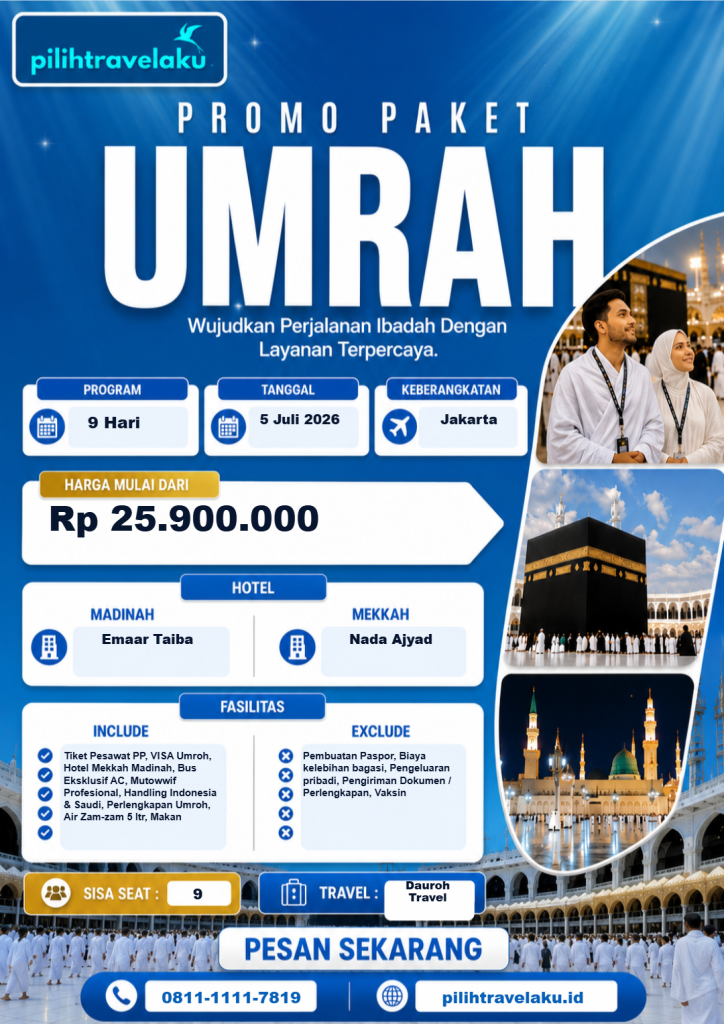 pilihtravelaku

PROMO PAKET

UMRAH

Wujudkan Perjalanan Ibadah Dengan Layanan Terpercaya.

PROGRAM
9 Hari

TANGGAL
5 Juli 2026

KEBERANGKATAN
Jakarta

HARGA MULAI DARI
Rp 25.900.000

HOTEL

MADINAH
Emaar Taiba

MEKKAH
Nada Ajyad

FASILITAS

INCLUDE
Tiket Pesawat PP, VISA Umroh, Hotel Mekkah Madinah, Bus Eksklusif AC, Mutowwif Profesional, Handling Indonesia & Saudi, Perlengkapan Umroh, Air Zam-zam 5 ltr, Makan

EXCLUDE
Pembuatan Paspor, Biaya kelebihan bagasi, Pengeluaran pribadi, Pengiriman Dokumen / Perlengkapan, Vaksin

SISA SEAT : 9

TRAVEL : Dauroh Travel

PESAN SEKARANG

0811-1111-7819

pilihtravelaku.id